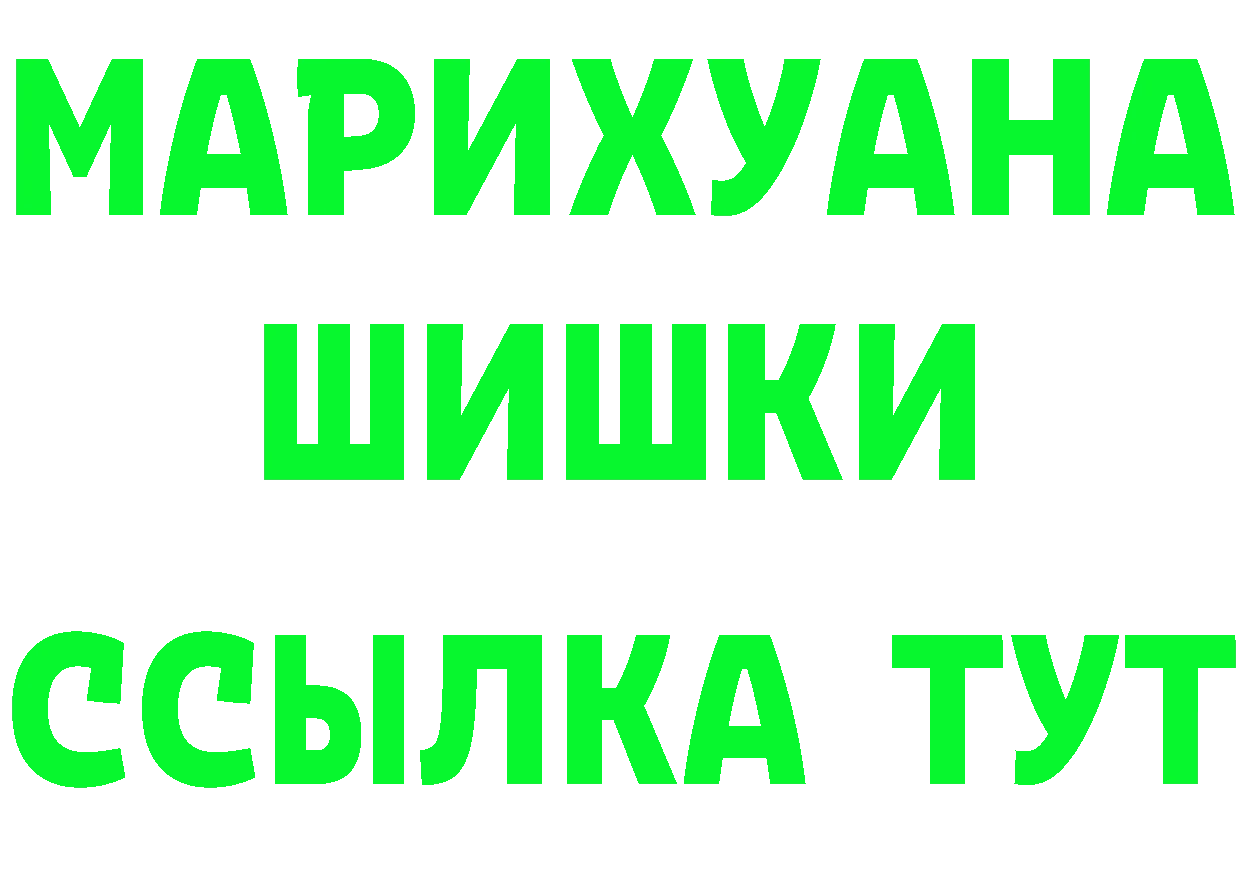 МАРИХУАНА
ШИШКИ
ССЫЛКА ТУТ